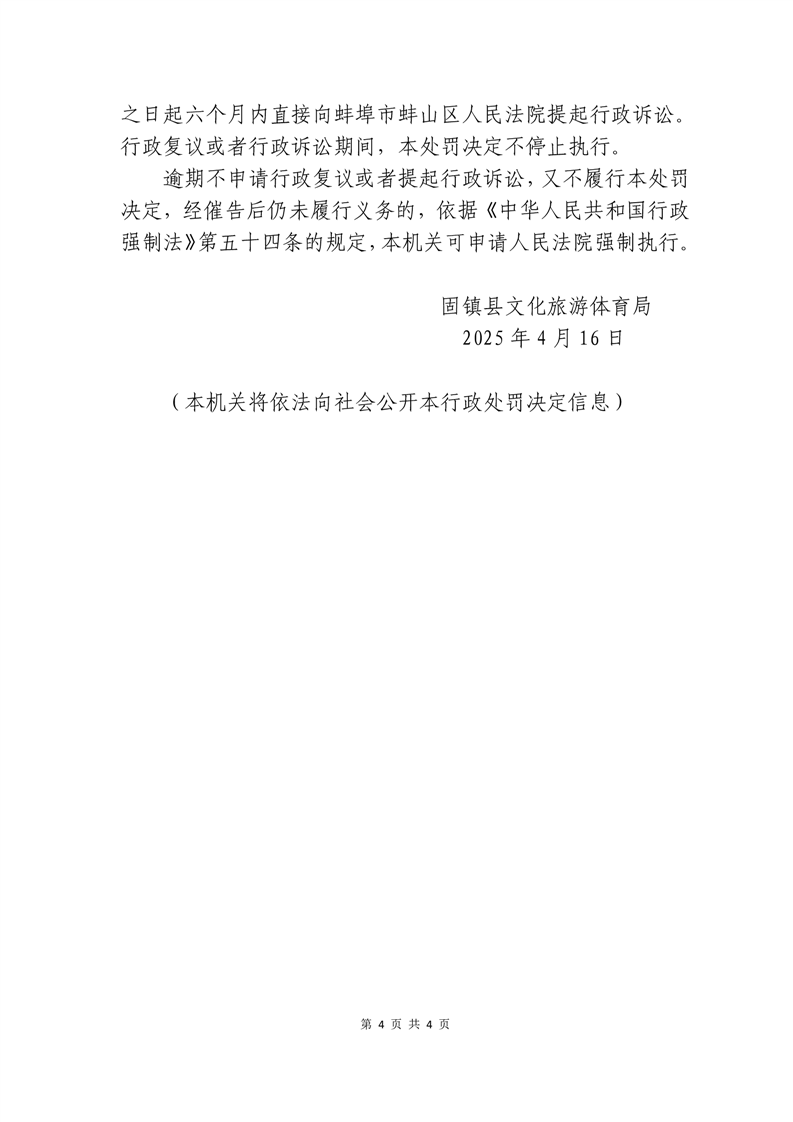 之日起六个月内直接向蚌埠市蚌山区人民法院提起行政诉讼。行政复议或者行政诉讼期间，本处罚决定不停止执行。

逾期不申请行政复议或者提起行政诉讼，又不履行本处罚决定，经催告后仍未履行义务的，依据《中华人民共和国行政强制法》第五十四条的规定，本机关可申请人民法院强制执行。

固镇县文化旅游体育局
2025 年 4 月 16 日

（本机关将依法向社会公开本行政处罚决定信息）

第 4 页 共 4 页